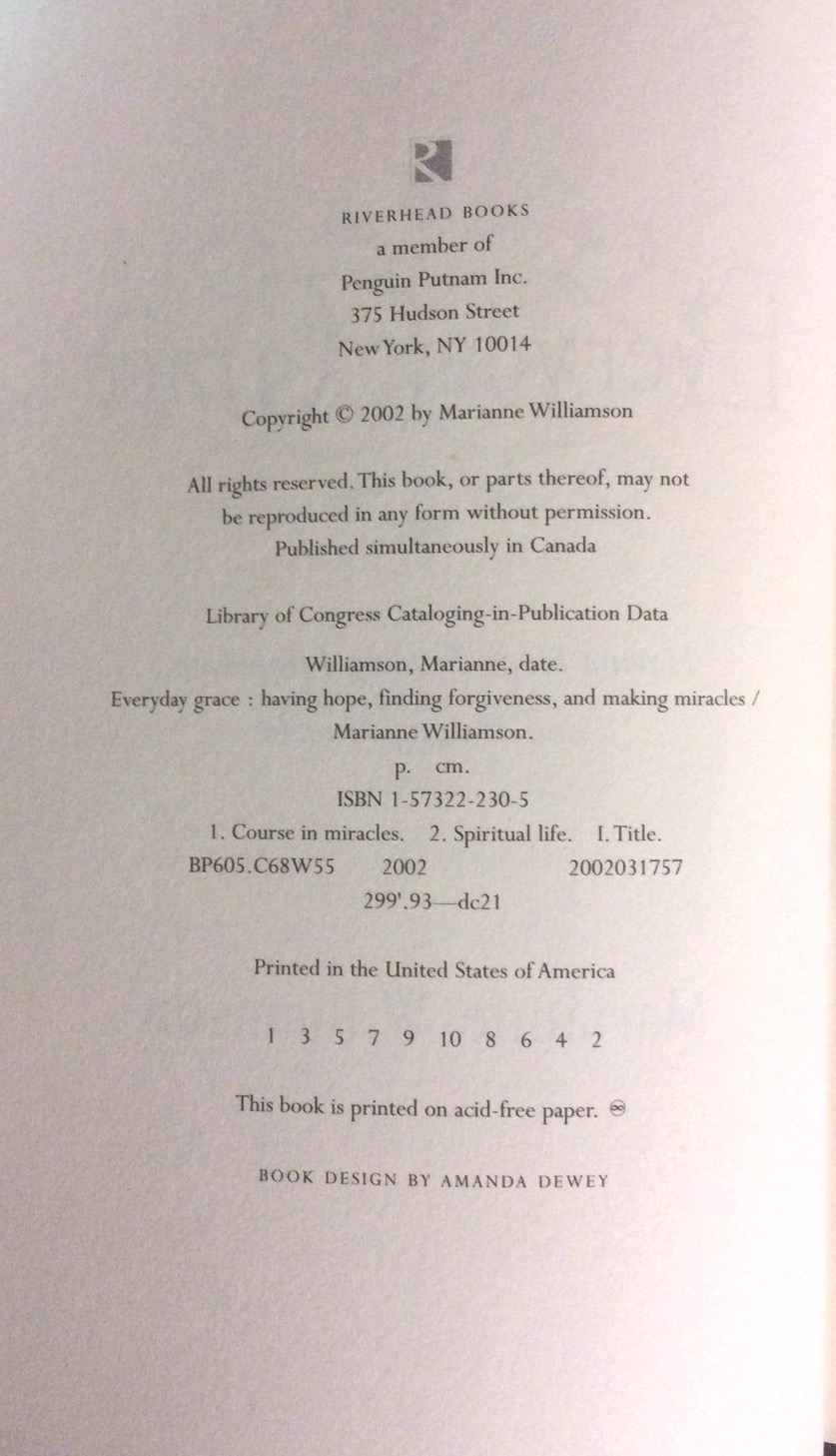 RIVERHEAD BOOKS
a member of
Penguin Putnam Inc.
375 Hudson Street
New York, NY 10014

Copyright © 2002 by Marianne Williamson

All rights reserved. This book, or parts thereof, may not be reproduced in any form without permission. Published simultaneously in Canada

Library of Congress Cataloging-in-Publication Data

Williamson, Marianne, date.
Everyday grace : having hope, finding forgiveness, and making miracles / Marianne Williamson.
p. cm.
ISBN 1-57322-230-5
1. Course in miracles. 2. Spiritual life. I. Title.
BP605.C68W55 2002 2002031757
299'.93—dc21

Printed in the United States of America

1 3 5 7 9 10 8 6 4 2

This book is printed on acid-free paper. ♾

BOOK DESIGN BY AMANDA DEWEY